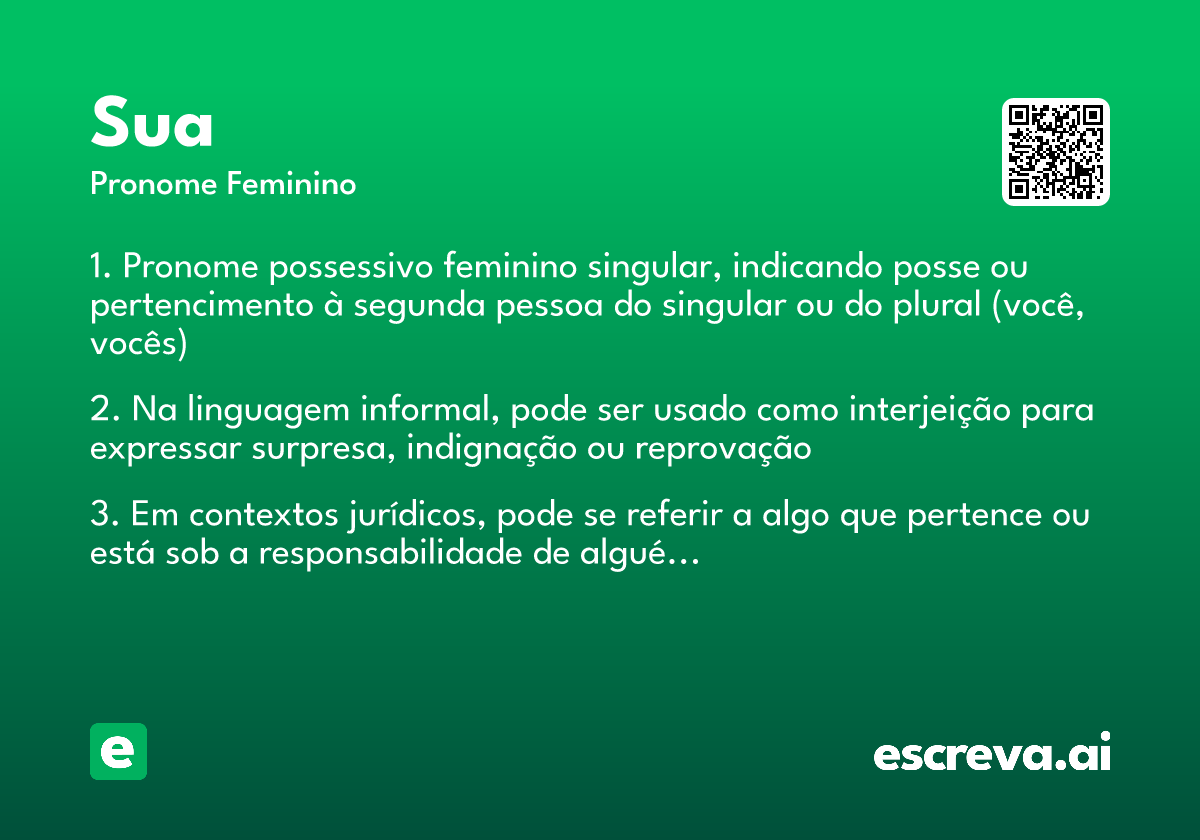 Sua
Pronome Feminino

1. Pronome possessivo feminino singular, indicando posse ou pertencimento à segunda pessoa do singular ou do plural (você, vocês)

2. Na linguagem informal, pode ser usado como interjeição para expressar surpresa, indignação ou reprovação

3. Em contextos jurídicos, pode se referir a algo que pertence ou está sob a responsabilidade de algué...

e

escreva.ai